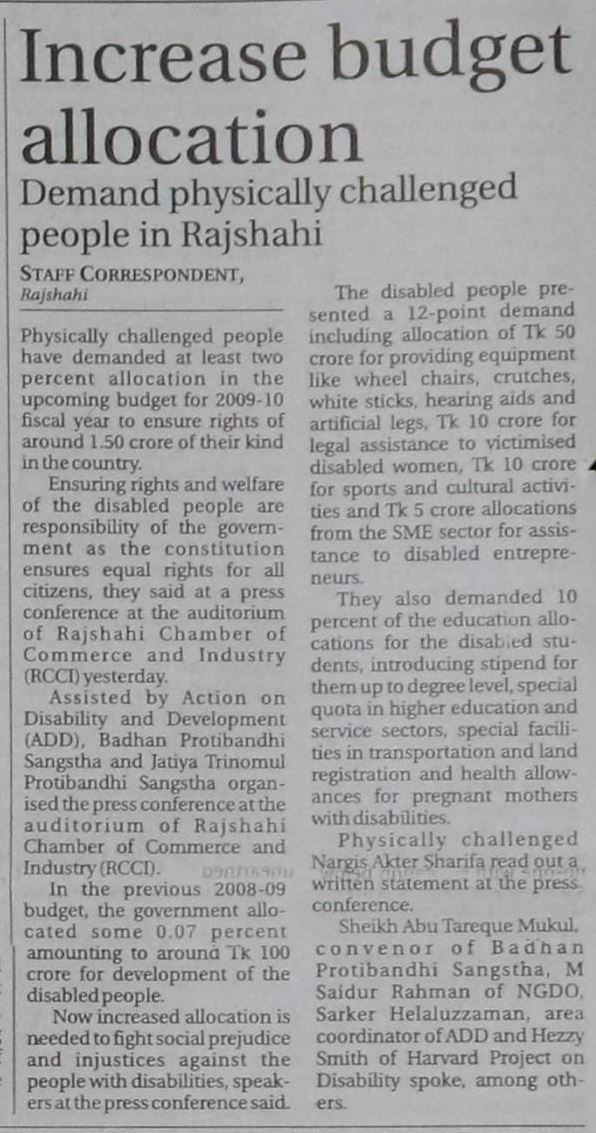 Increase budget allocation

Demand physically challenged people in Rajshahi

STAFF CORRESPONDENT, Rajshahi

Physically challenged people have demanded at least two percent allocation in the upcoming budget for 2009-10 fiscal year to ensure rights of around 1.50 crore of their kind in the country.

Ensuring rights and welfare of the disabled people are responsibility of the government as the constitution ensures equal rights for all citizens, they said at a press conference at the auditorium of Rajshahi Chamber of Commerce and Industry (RCCI) yesterday.

Assisted by Action on Disability and Development (ADD), Badhan Protibandhi Sangstha and Jatiya Trinomul Protibandhi Sangstha organised the press conference at the auditorium of Rajshahi Chamber of Commerce and Industry (RCCI).

In the previous 2008-09 budget, the government allocated some 0.07 percent amounting to around Tk 100 crore for development of the disabled people.

Now increased allocation is needed to fight social prejudice and injustices against the people with disabilities, speakers at the press conference said.

The disabled people presented a 12-point demand including allocation of Tk 50 crore for providing equipment like wheel chairs, crutches, white sticks, hearing aids and artificial legs, Tk 10 crore for legal assistance to victimised disabled women, Tk 10 crore for sports and cultural activities and Tk 5 crore allocations from the SME sector for assistance to disabled entrepreneurs.

They also demanded 10 percent of the education allocations for the disabled students, introducing stipend for them up to degree level, special quota in higher education and service sectors, special facilities in transportation and land registration and health allowances for pregnant mothers with disabilities.

Physically challenged Nargis Akter Sharifa read out a written statement at the press conference.

Sheikh Abu Tareque Mukul, convenor of Badhan Protibandhi Sangstha, M Saidur Rahman of NGDO, Sarker Helaluzzaman, area coordinator of ADD and Hezzy Smith of Harvard Project on Disability spoke, among others.